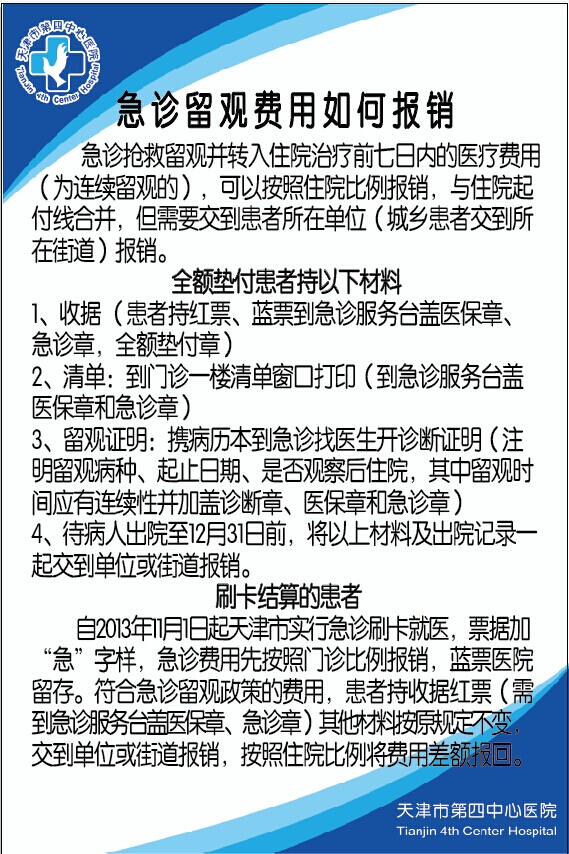 天津市第四中心医院
Tianjin 4th Center Hospital

急诊留观费用如何报销

急诊抢救留观并转入住院治疗前七日内的医疗费用（为连续留观的），可以按照住院比例报销，与住院起付线合并，但需要交到患者所在单位（城乡患者交到所在街道）报销。

全额垫付患者持以下材料

1、收据（患者持红票、蓝票到急诊服务台盖医保章、急诊章，全额垫付章）

2、清单：到门诊一楼清单窗口打印（到急诊服务台盖医保章和急诊章）

3、留观证明：携病历本到急诊找医生开诊断证明（注明留观病种、起止日期、是否观察后住院，其中留观时间应有连续性并加盖诊断章、医保章和急诊章）

4、待病人出院至12月31日前，将以上材料及出院记录一起交到单位或街道报销。

刷卡结算的患者

自2013年11月1日起天津市实行急诊刷卡就医，票据加“急”字样，急诊费用先按照门诊比例报销，蓝票医院留存。符合急诊留观政策的费用，患者持收据红票（需到急诊服务台盖医保章、急诊章）其他材料按原规定不变，交到单位或街道报销，按照住院比例将费用差额报回。

天津市第四中心医院
Tianjin 4th Center Hospital